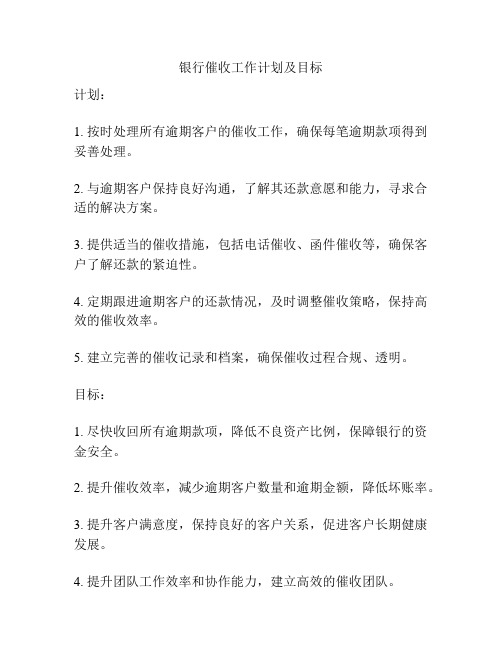 银行催收工作计划及目标

计划：

1. 按时处理所有逾期客户的催收工作，确保每笔逾期款项得到妥善处理。

2. 与逾期客户保持良好沟通，了解其还款意愿和能力，寻求合适的解决方案。

3. 提供适当的催收措施，包括电话催收、函件催收等，确保客户了解还款的紧迫性。

4. 定期跟进逾期客户的还款情况，及时调整催收策略，保持高效的催收效率。

5. 建立完善的催收记录和档案，确保催收过程合规、透明。

目标：

1. 尽快收回所有逾期款项，降低不良资产比例，保障银行的资金安全。

2. 提升催收效率，减少逾期客户数量和逾期金额，降低坏账率。

3. 提升客户满意度，保持良好的客户关系，促进客户长期健康发展。

4. 提升团队工作效率和协作能力，建立高效的催收团队。